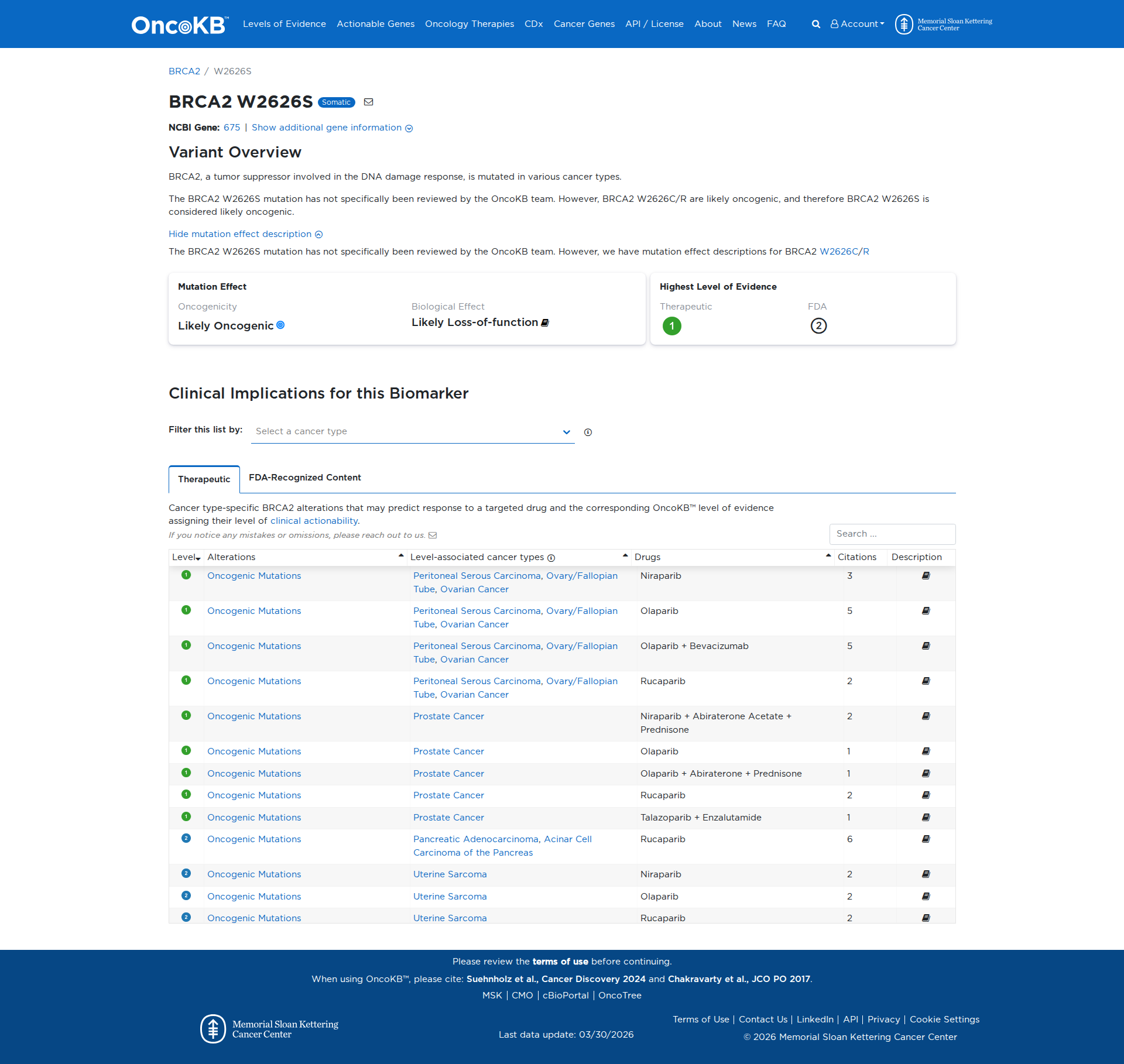 OncoKB™ Levels of Evidence Actionable Genes Oncology Therapies CDx Cancer Genes API / License About News FAQ Account Memorial Sloan Kettering Cancer Center

BRCA2 / W2626S

BRCA2 W2626S Somatic

NCBI Gene: 675 | Show additional gene information

Variant Overview

BRCA2, a tumor suppressor involved in the DNA damage response, is mutated in various cancer types.

The BRCA2 W2626S mutation has not specifically been reviewed by the OncoKB team. However, BRCA2 W2626C/R are likely oncogenic, and therefore BRCA2 W2626S is considered likely oncogenic.

Hide mutation effect description

The BRCA2 W2626S mutation has not specifically been reviewed by the OncoKB team. However, we have mutation effect descriptions for BRCA2 W2626C/R

Mutation Effect

Oncogenicity
Likely Oncogenic

Biological Effect
Likely Loss-of-function

Highest Level of Evidence

Therapeutic
1

FDA
2

Clinical Implications for this Biomarker

Filter this list by: Select a cancer type

Therapeutic FDA-Recognized Content

Cancer type-specific BRCA2 alterations that may predict response to a targeted drug and the corresponding OncoKB™ level of evidence assigning their level of clinical actionability.

If you notice any mistakes or omissions, please reach out to us.

Search ...

| Level | Alterations | Level-associated cancer types | Drugs | Citations | Description |
|---|---|---|---|---|---|
| 1 | Oncogenic Mutations | Peritoneal Serous Carcinoma, Ovary/Fallopian Tube, Ovarian Cancer | Niraparib | 3 | |
| 1 | Oncogenic Mutations | Peritoneal Serous Carcinoma, Ovary/Fallopian Tube, Ovarian Cancer | Olaparib | 5 | |
| 1 | Oncogenic Mutations | Peritoneal Serous Carcinoma, Ovary/Fallopian Tube, Ovarian Cancer | Olaparib + Bevacizumab | 5 | |
| 1 | Oncogenic Mutations | Peritoneal Serous Carcinoma, Ovary/Fallopian Tube, Ovarian Cancer | Rucaparib | 2 | |
| 1 | Oncogenic Mutations | Prostate Cancer | Niraparib + Abiraterone Acetate + Prednisone | 2 | |
| 1 | Oncogenic Mutations | Prostate Cancer | Olaparib | 1 | |
| 1 | Oncogenic Mutations | Prostate Cancer | Olaparib + Abiraterone + Prednisone | 1 | |
| 1 | Oncogenic Mutations | Prostate Cancer | Rucaparib | 2 | |
| 1 | Oncogenic Mutations | Prostate Cancer | Talazoparib + Enzalutamide | 1 | |
| 2 | Oncogenic Mutations | Pancreatic Adenocarcinoma, Acinar Cell Carcinoma of the Pancreas | Rucaparib | 6 | |
| 2 | Oncogenic Mutations | Uterine Sarcoma | Niraparib | 2 | |
| 2 | Oncogenic Mutations | Uterine Sarcoma | Olaparib | 2 | |
| 2 | Oncogenic Mutations | Uterine Sarcoma | Rucaparib | 2 | |

Please review the terms of use before continuing.

When using OncoKB™, please cite: Suehnholz et al., Cancer Discovery 2024 and Chakravarty et al., JCO PO 2017.

MSK | CMO | cBioPortal | OncoTree

Memorial Sloan Kettering Cancer Center

Last data update: 03/30/2026

Terms of Use | Contact Us | LinkedIn | API | Privacy | Cookie Settings

© 2026 Memorial Sloan Kettering Cancer Center